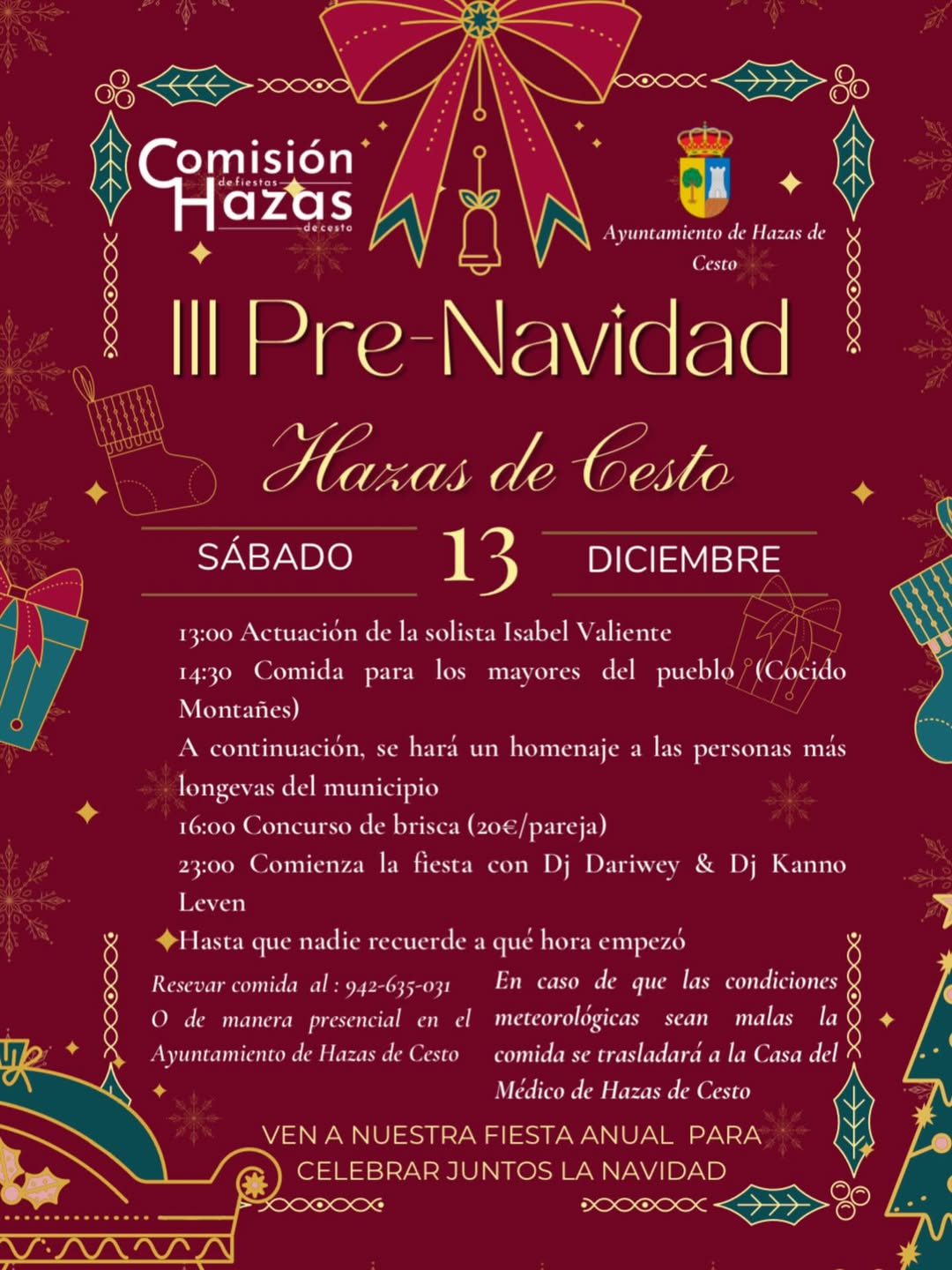 Comisión de fiestas Hazas de cesto

Ayuntamiento de Hazas de Cesto

III Pre-Navidad

Hazas de Cesto

SÁBADO 13 DICIEMBRE

13:00 Actuación de la solista Isabel Valiente

14:30 Comida para los mayores del pueblo (Cocido Montañes)

A continuación, se hará un homenaje a las personas más longevas del municipio

16:00 Concurso de brisca (20€/pareja)

23:00 Comienza la fiesta con Dj Dariwey & Dj Kanno Leven

Hasta que nadie recuerde a qué hora empezó

Resevar comida al : 942-635-031 O de manera presencial en el Ayuntamiento de Hazas de Cesto

En caso de que las condiciones meteorológicas sean malas la comida se trasladará a la Casa del Médico de Hazas de Cesto

VEN A NUESTRA FIESTA ANUAL PARA CELEBRAR JUNTOS LA NAVIDAD